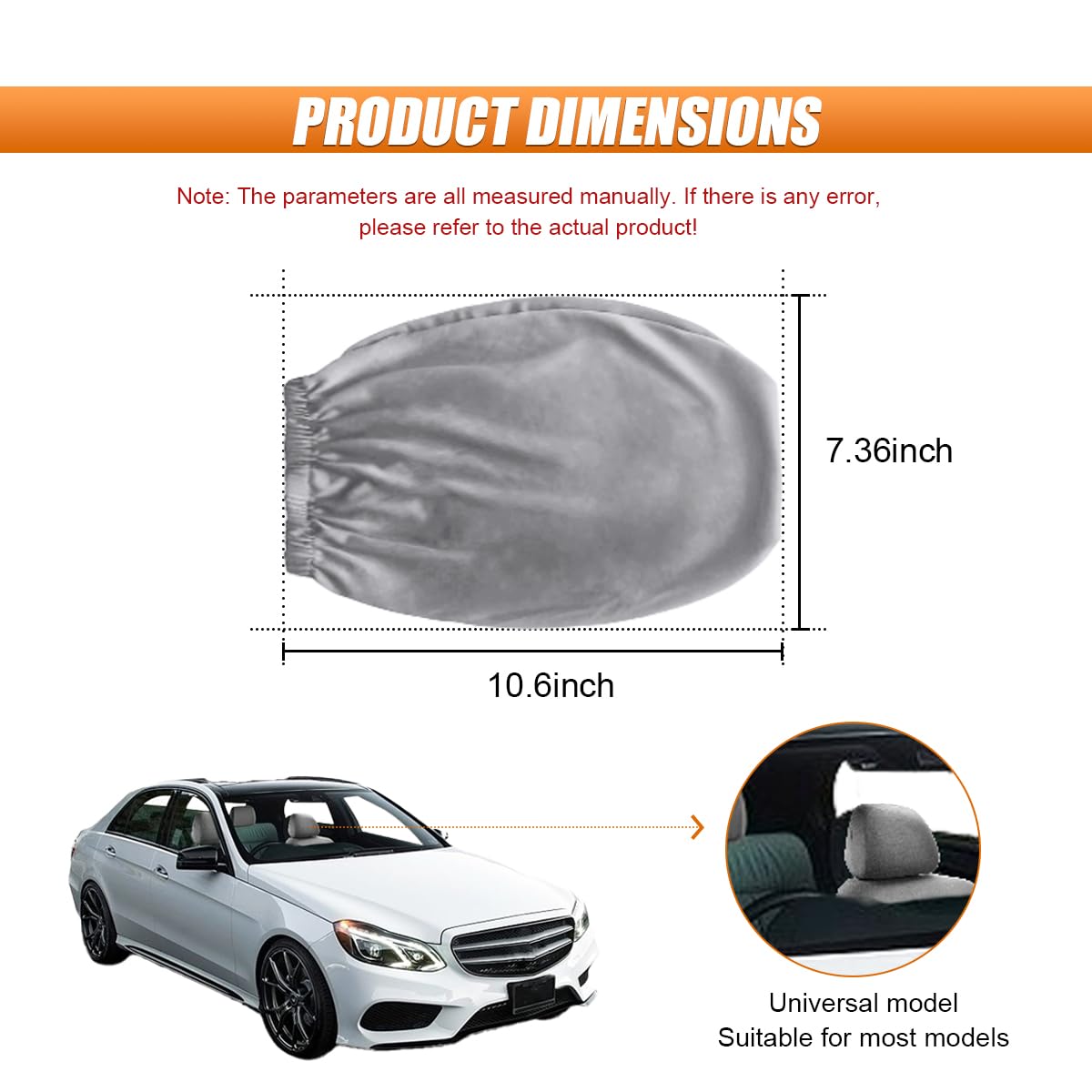 PRODUCT DIMENSIONS

Note: The parameters are all measured manually. If there is any error, please refer to the actual product!

7.36inch

10.6inch

Universal model
Suitable for most models